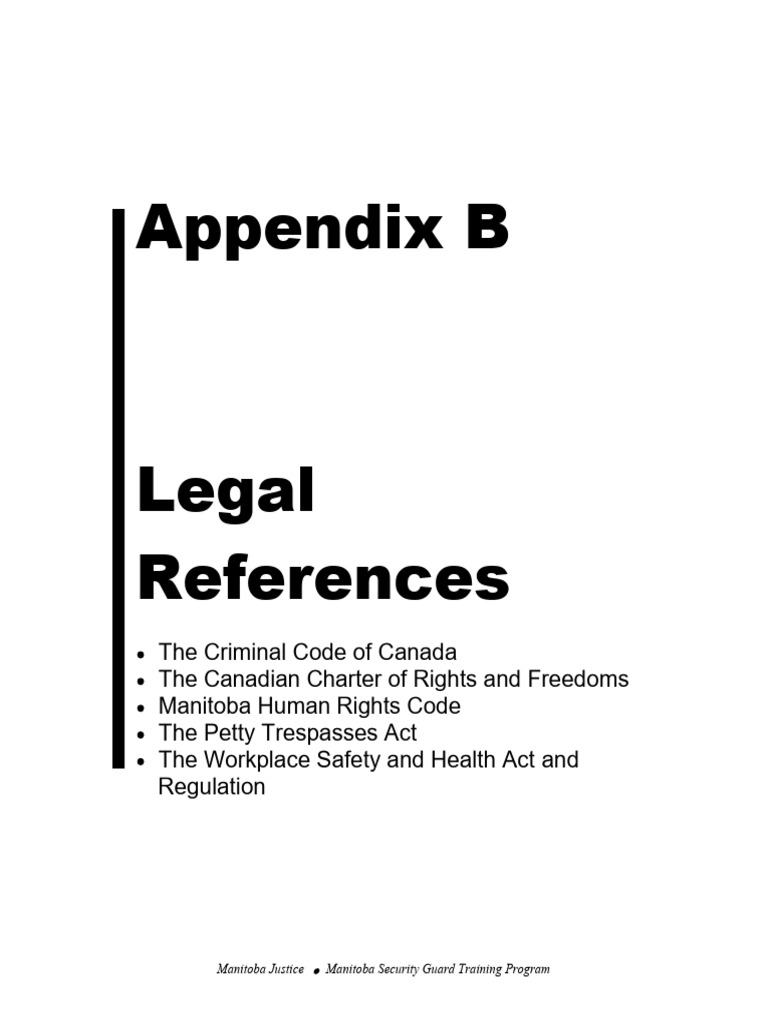 Appendix B

Legal References

• The Criminal Code of Canada
• The Canadian Charter of Rights and Freedoms
• Manitoba Human Rights Code
• The Petty Trespasses Act
• The Workplace Safety and Health Act and Regulation

Manitoba Justice • Manitoba Security Guard Training Program